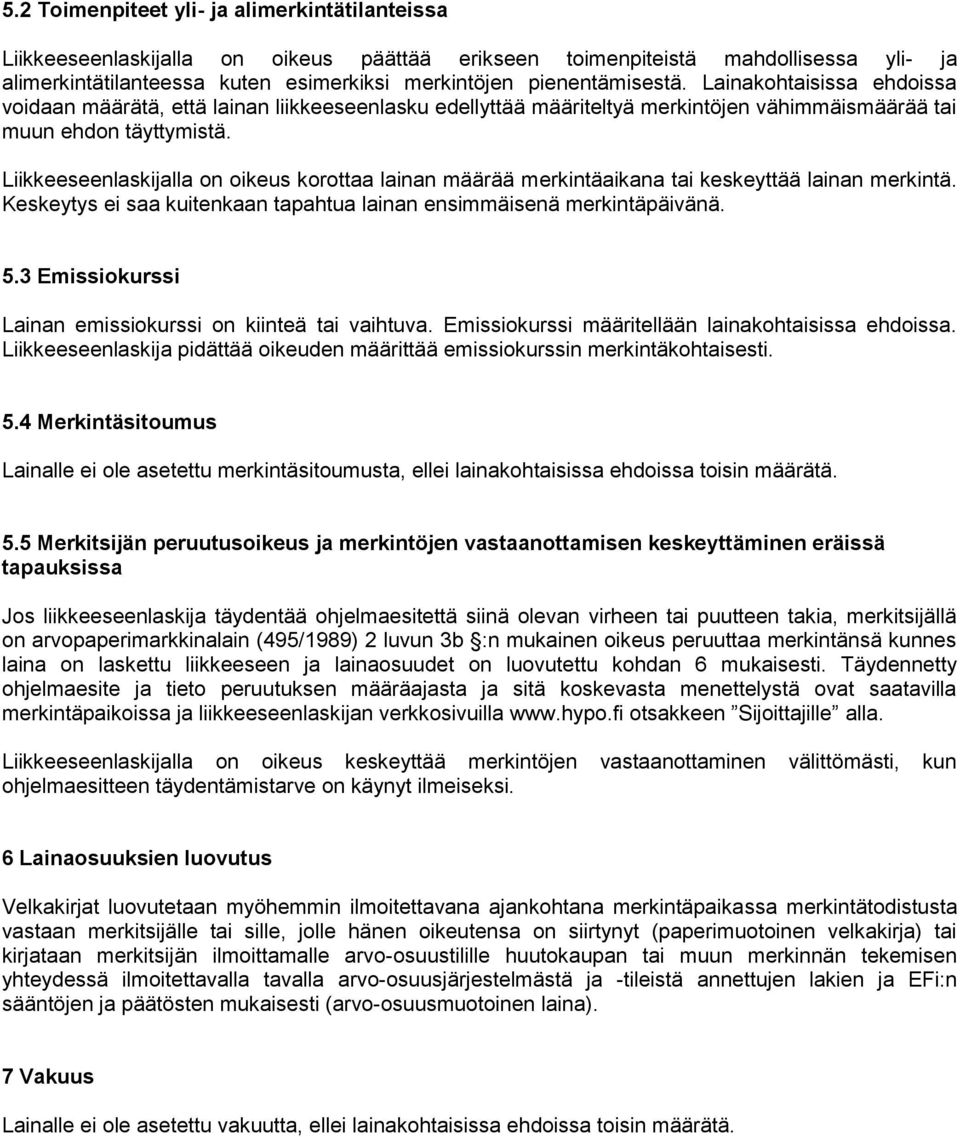 5.2 Toimenpiteet yli- ja alimerkintätilanteissa

Liikkeeseenlaskijalla on oikeus päättää erikseen toimenpiteistä mahdollisessa yli- ja alimerkintätilanteessa kuten esimerkiksi merkintöjen pienentämisestä. Lainakohtaisissa ehdoissa voidaan määrätä, että lainan liikkeeseenlasku edellyttää määriteltyä merkintöjen vähimmäismäärää tai muun ehdon täyttymistä.

Liikkeeseenlaskijalla on oikeus korottaa lainan määrää merkintäaikana tai keskeyttää lainan merkintä. Keskeytys ei saa kuitenkaan tapahtua lainan ensimmäisenä merkintäpäivänä.

5.3 Emissiokurssi

Lainan emissiokurssi on kiinteä tai vaihtuva. Emissiokurssi määritellään lainakohtaisissa ehdoissa. Liikkeeseenlaskija pidättää oikeuden määrittää emissiokurssin merkintäkohtaisesti.

5.4 Merkintäsitoumus

Lainalle ei ole asetettu merkintäsitoumusta, ellei lainakohtaisissa ehdoissa toisin määrätä.

5.5 Merkitsijän peruutusoikeus ja merkintöjen vastaanottamisen keskeyttäminen eräissä tapauksissa

Jos liikkeeseenlaskija täydentää ohjelmaesitettä siinä olevan virheen tai puutteen takia, merkitsijällä on arvopaperimarkkinalain (495/1989) 2 luvun 3b §:n mukainen oikeus peruuttaa merkintänsä kunnes laina on laskettu liikkeeseen ja lainaosuudet on luovutettu kohdan 6 mukaisesti. Täydennetty ohjelmaesite ja tieto peruutuksen määräajasta ja sitä koskevasta menettelystä ovat saatavilla merkintäpaikoissa ja liikkeeseenlaskijan verkkosivuilla www.hypo.fi otsakkeen ”Sijoittajille” alla.

Liikkeeseenlaskijalla on oikeus keskeyttää merkintöjen vastaanottaminen välittömästi, kun ohjelmaesitteen täydentämistarve on käynyt ilmeiseksi.

6 Lainaosuuksien luovutus

Velkakirjat luovutetaan myöhemmin ilmoitettavana ajankohtana merkintäpaikassa merkintätodistusta vastaan merkitsijälle tai sille, jolle hänen oikeutensa on siirtynyt (paperimuotoinen velkakirja) tai kirjataan merkitsijän ilmoittamalle arvo-osuustilille huutokaupan tai muun merkinnän tekemisen yhteydessä ilmoitettavalla tavalla arvo-osuusjärjestelmästä ja -tileistä annettujen lakien ja EFi:n sääntöjen ja päätösten mukaisesti (arvo-osuusmuotoinen laina).

7 Vakuus

Lainalle ei ole asetettu vakuutta, ellei lainakohtaisissa ehdoissa toisin määrätä.